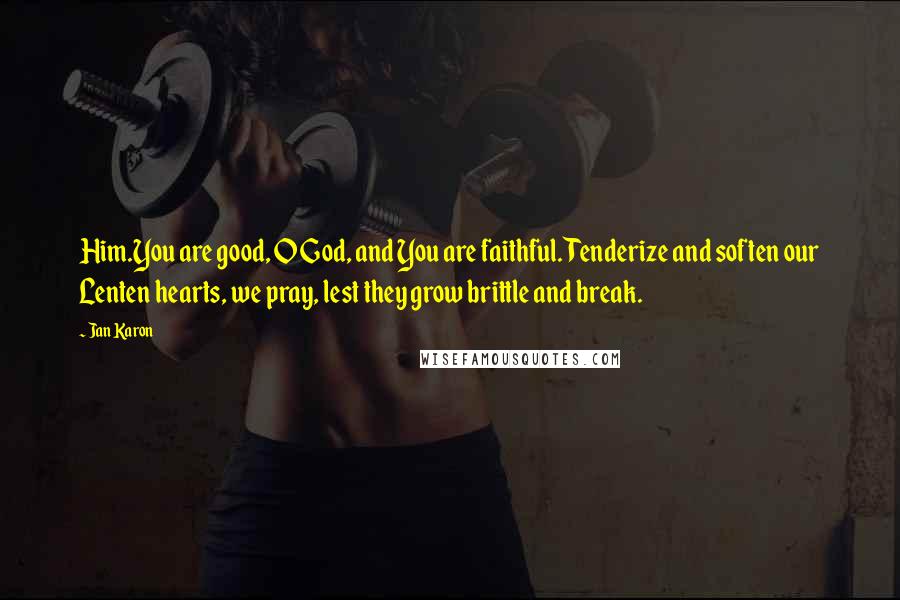 Him. You are good, O God, and You are faithful. Tenderize and soften our Lenten hearts, we pray, lest they grow brittle and break.

- Jan Karon

WISEFAMOUSQUOTES.COM